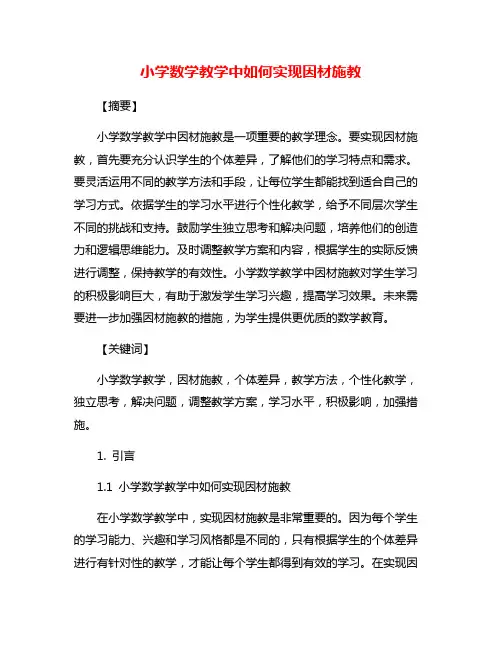 小学数学教学中如何实现因材施教

【摘要】

小学数学教学中因材施教是一项重要的教学理念。要实现因材施教，首先要充分认识学生的个体差异，了解他们的学习特点和需求。要灵活运用不同的教学方法和手段，让每位学生都能找到适合自己的学习方式。依据学生的学习水平进行个性化教学，给予不同层次学生不同的挑战和支持。鼓励学生独立思考和解决问题，培养他们的创造力和逻辑思维能力。及时调整教学方案和内容，根据学生的实际反馈进行调整，保持教学的有效性。小学数学教学中因材施教对学生学习的积极影响巨大，有助于激发学生学习兴趣，提高学习效果。未来需要进一步加强因材施教的措施，为学生提供更优质的数学教育。

【关键词】

小学数学教学，因材施教，个体差异，教学方法，个性化教学，独立思考，解决问题，调整教学方案，学习水平，积极影响，加强措施。

1. 引言

1.1 小学数学教学中如何实现因材施教

在小学数学教学中，实现因材施教是非常重要的。因为每个学生的学习能力、兴趣和学习风格都是不同的，只有根据学生的个体差异进行有针对性的教学，才能让每个学生都得到有效的学习。在实现因